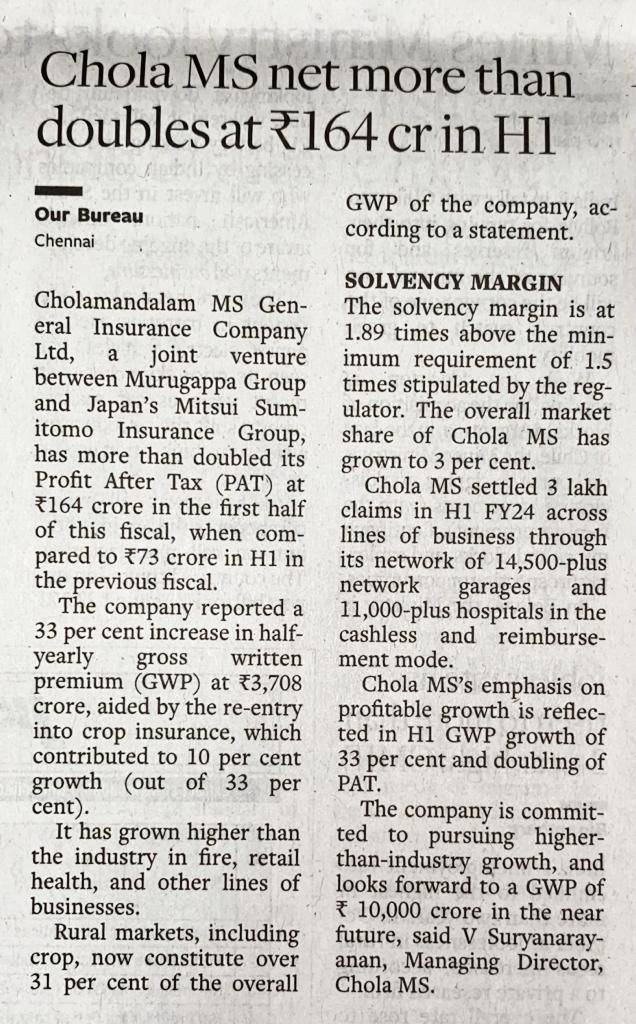 Chola MS net more than doubles at ₹164 cr in H1

Our Bureau
Chennai

Cholamandalam MS General Insurance Company Ltd, a joint venture between Murugappa Group and Japan's Mitsui Sumitomo Insurance Group, has more than doubled its Profit After Tax (PAT) at ₹164 crore in the first half of this fiscal, when compared to ₹73 crore in H1 in the previous fiscal.

The company reported a 33 per cent increase in half-yearly gross written premium (GWP) at ₹3,708 crore, aided by the re-entry into crop insurance, which contributed to 10 per cent growth (out of 33 per cent).

It has grown higher than the industry in fire, retail health, and other lines of businesses.

Rural markets, including crop, now constitute over 31 per cent of the overall GWP of the company, according to a statement.

SOLVENCY MARGIN
The solvency margin is at 1.89 times above the minimum requirement of 1.5 times stipulated by the regulator. The overall market share of Chola MS has grown to 3 per cent.

Chola MS settled 3 lakh claims in H1 FY24 across lines of business through its network of 14,500-plus network garages and 11,000-plus hospitals in the cashless and reimbursement mode.

Chola MS's emphasis on profitable growth is reflected in H1 GWP growth of 33 per cent and doubling of PAT.

The company is committed to pursuing higher-than-industry growth, and looks forward to a GWP of ₹ 10,000 crore in the near future, said V Suryanarayanan, Managing Director, Chola MS.